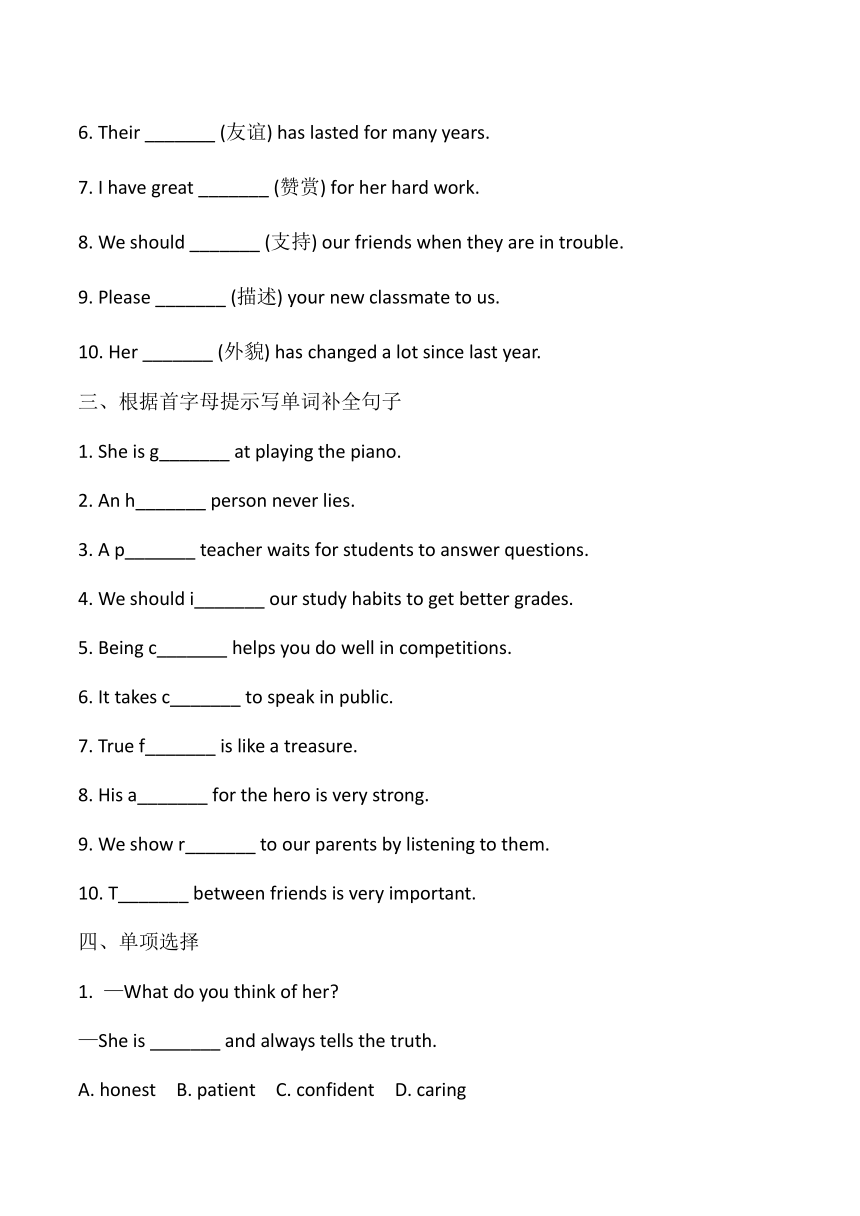 6. Their _______ (友谊) has lasted for many years.

7. I have great _______ (赞赏) for her hard work.

8. We should _______ (支持) our friends when they are in trouble.

9. Please _______ (描述) your new classmate to us.

10. Her _______ (外貌) has changed a lot since last year.

三、根据首字母提示写单词补全句子

1. She is g_______ at playing the piano.

2. An h_______ person never lies.

3. A p_______ teacher waits for students to answer questions.

4. We should i_______ our study habits to get better grades.

5. Being c_______ helps you do well in competitions.

6. It takes c_______ to speak in public.

7. True f_______ is like a treasure.

8. His a_______ for the hero is very strong.

9. We show r_______ to our parents by listening to them.

10. T_______ between friends is very important.

四、单项选择

1. —What do you think of her?

—She is _______ and always tells the truth.

A. honest B. patient C. confident D. caring